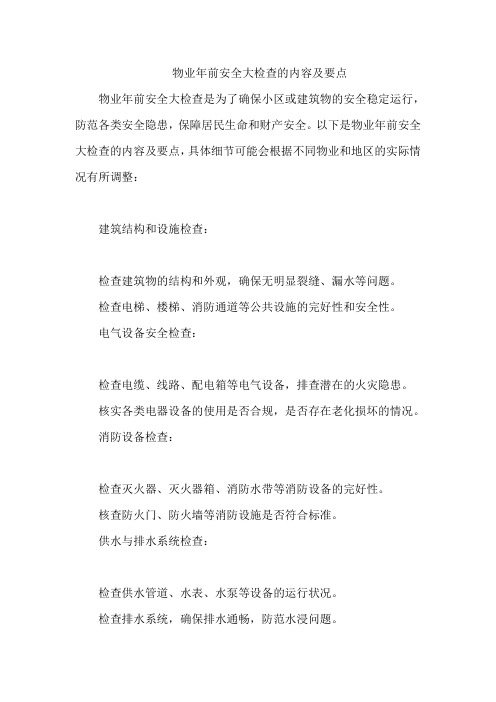 物业年前安全大检查的内容及要点

物业年前安全大检查是为了确保小区或建筑物的安全稳定运行，防范各类安全隐患，保障居民生命和财产安全。以下是物业年前安全大检查的内容及要点，具体细节可能会根据不同物业和地区的实际情况有所调整：

建筑结构和设施检查：

检查建筑物的结构和外观，确保无明显裂缝、漏水等问题。
检查电梯、楼梯、消防通道等公共设施的完好性和安全性。
电气设备安全检查：

检查电缆、线路、配电箱等电气设备，排查潜在的火灾隐患。
核实各类电器设备的使用是否合规，是否存在老化损坏的情况。
消防设备检查：

检查灭火器、灭火器箱、消防水带等消防设备的完好性。
核查防火门、防火墙等消防设施是否符合标准。
供水与排水系统检查：

检查供水管道、水表、水泵等设备的运行状况。
检查排水系统，确保排水通畅，防范水浸问题。